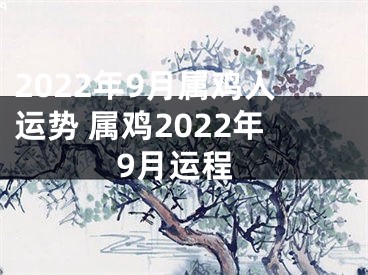 2022年9月属鸡人运势 属鸡2022年9月运程